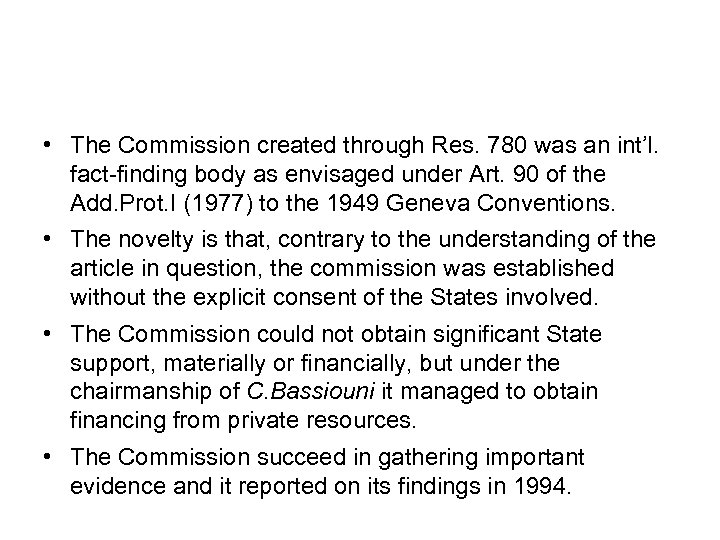 • The Commission created through Res. 780 was an int'l. fact-finding body as envisaged under Art. 90 of the Add.Prot.I (1977) to the 1949 Geneva Conventions.

• The novelty is that, contrary to the understanding of the article in question, the commission was established without the explicit consent of the States involved.

• The Commission could not obtain significant State support, materially or financially, but under the chairmanship of C.Bassiouni it managed to obtain financing from private resources.

• The Commission succeed in gathering important evidence and it reported on its findings in 1994.